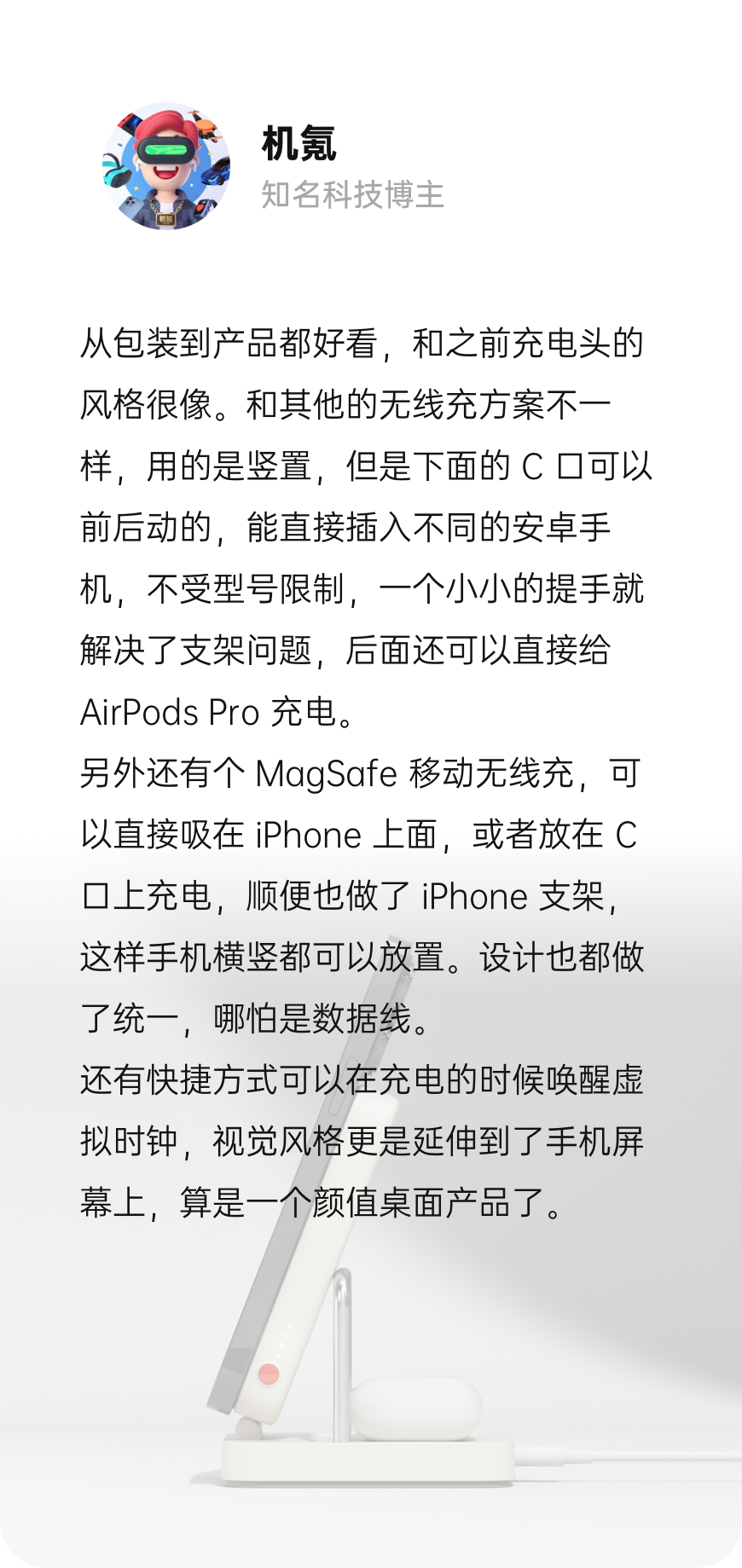 机氪
知名科技博主

从包装到产品都好看，和之前充电头的风格很像。和其他的无线充方案不一样，用的是竖置，但是下面的C口可以前后动的，能直接插入不同的安卓手机，不受型号限制，一个小小的提手就解决了支架问题，后面还可以直接给AirPods Pro充电。
另外还有个MagSafe移动无线充，可以直接吸在iPhone上面，或者放在C口上充电，顺便也做了iPhone支架，这样手机横竖都可以放置。设计也都做了统一，哪怕是数据线。
还有快捷方式可以在充电的时候唤醒虚拟时钟，视觉风格更是延伸到了手机屏幕上，算是一个颜值桌面产品了。